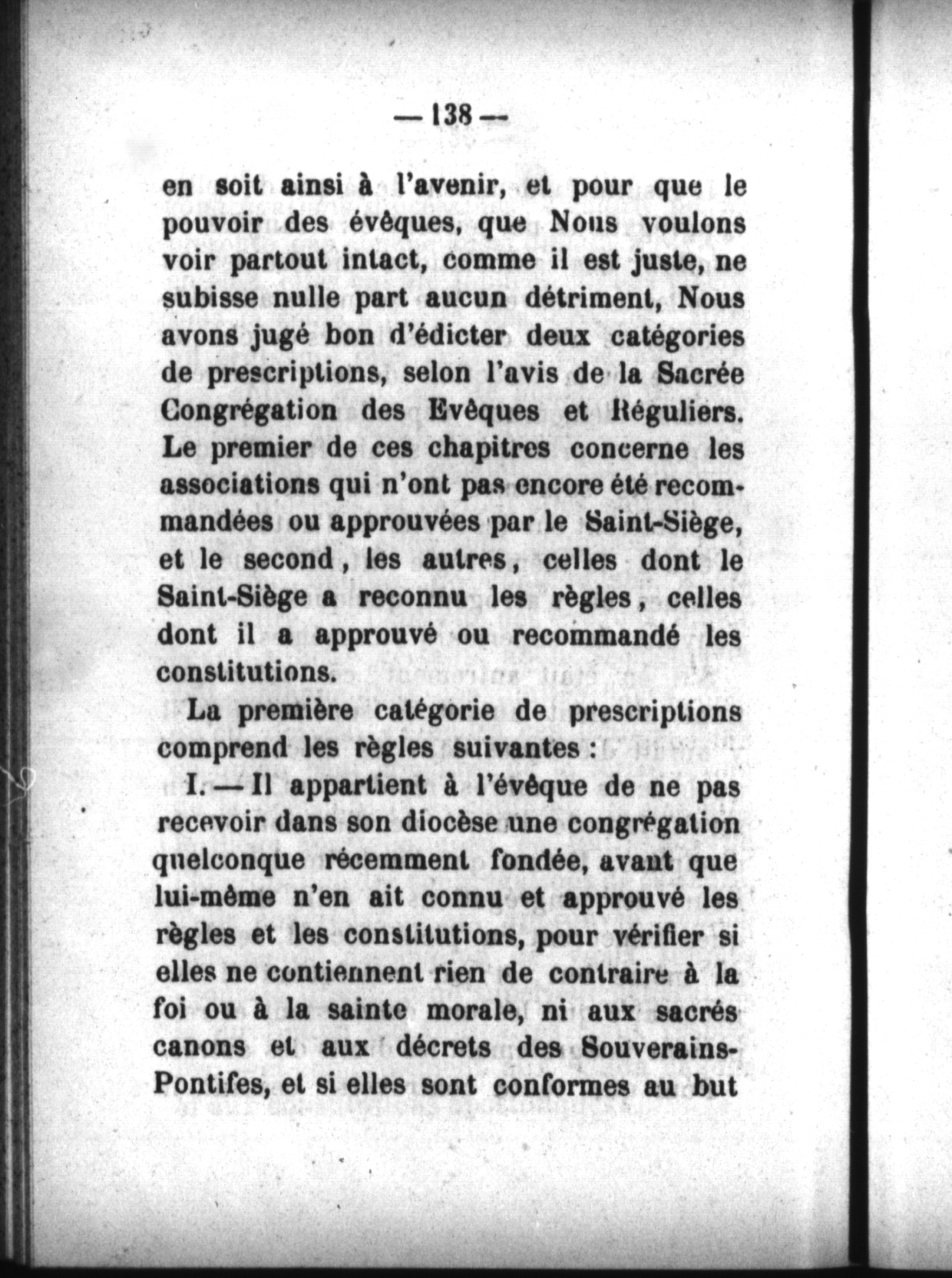 — 138 —

en soit ainsi à l'avenir, et pour que le pouvoir des évêques, que Nous voulons voir partout intact, comme il est juste, ne subisse nulle part aucun détriment, Nous avons jugé bon d'édicter deux catégories de prescriptions, selon l'avis de la Sacrée Congrégation des Evêques et Réguliers. Le premier de ces chapitres concerne les associations qui n'ont pas encore été recommandées ou approuvées par le Saint-Siège, et le second, les autres, celles dont le Saint-Siège a reconnu les règles, celles dont il a approuvé ou recommandé les constitutions.

La première catégorie de prescriptions comprend les règles suivantes :

I. — Il appartient à l'évêque de ne pas recevoir dans son diocèse une congrégation quelconque récemment fondée, avant que lui-même n'en ait connu et approuvé les règles et les constitutions, pour vérifier si elles ne contiennent rien de contraire à la foi ou à la sainte morale, ni aux sacrés canons et aux décrets des Souverains-Pontifes, et si elles sont conformes au but